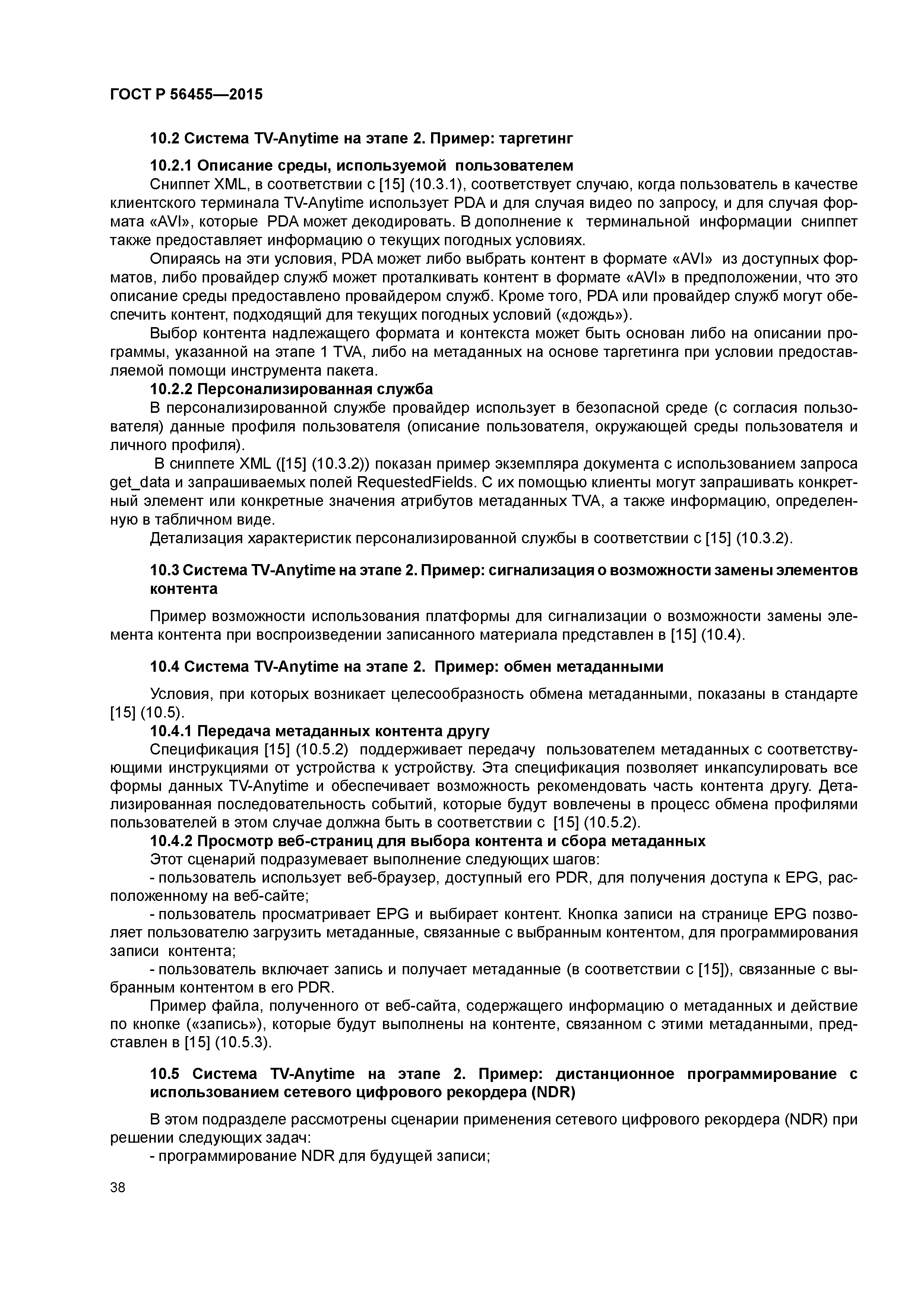 ГОСТ Р 56455—2015

10.2 Система TV-Anytime на этапе 2. Пример: таргетинг

10.2.1 Описание среды, используемой пользователем

Сниппет XML, в соответствии с [15] (10.3.1), соответствует случаю, когда пользователь в качестве клиентского терминала TV-Anytime использует PDA и для случая видео по запросу, и для случая формата «AVI», которые PDA может декодировать. В дополнение к терминальной информации сниппет также предоставляет информацию о текущих погодных условиях.

Опираясь на эти условия, PDA может либо выбрать контент в формате «AVI» из доступных форматов, либо провайдер служб может проталкивать контент в формате «AVI» в предположении, что это описание среды предоставлено провайдером служб. Кроме того, PDA или провайдер служб могут обеспечить контент, подходящий для текущих погодных условий («дождь»).

Выбор контента надлежащего формата и контекста может быть основан либо на описании программы, указанной на этапе 1 TVA, либо на метаданных на основе таргетинга при условии предоставляемой помощи инструмента пакета.

10.2.2 Персонализированная служба

В персонализированной службе провайдер использует в безопасной среде (с согласия пользователя) данные профиля пользователя (описание пользователя, окружающей среды пользователя и личного профиля).

В сниппете XML ([15] (10.3.2)) показан пример экземпляра документа с использованием запроса get_data и запрашиваемых полей RequestedFields. С их помощью клиенты могут запрашивать конкретный элемент или конкретные значения атрибутов метаданных TVA, а также информацию, определенную в табличном виде.

Детализация характеристик персонализированной службы в соответствии с [15] (10.3.2).

10.3 Система TV-Anytime на этапе 2. Пример: сигнализация о возможности замены элементов контента

Пример возможности использования платформы для сигнализации о возможности замены элемента контента при воспроизведении записанного материала представлен в [15] (10.4).

10.4 Система TV-Anytime на этапе 2. Пример: обмен метаданными

Условия, при которых возникает целесообразность обмена метаданными, показаны в стандарте [15] (10.5).

10.4.1 Передача метаданных контента другу

Спецификация [15] (10.5.2) поддерживает передачу пользователем метаданных с соответствующими инструкциями от устройства к устройству. Эта спецификация позволяет инкапсулировать все формы данных TV-Anytime и обеспечивает возможность рекомендовать часть контента другу. Детализированная последовательность событий, которые будут вовлечены в процесс обмена профилями пользователей в этом случае должна быть в соответствии с [15] (10.5.2).

10.4.2 Просмотр веб-страниц для выбора контента и сбора метаданных

Этот сценарий подразумевает выполнение следующих шагов:

- пользователь использует веб-браузер, доступный его PDR, для получения доступа к EPG, расположенному на веб-сайте;

- пользователь просматривает EPG и выбирает контент. Кнопка записи на странице EPG позволяет пользователю загрузить метаданные, связанные с выбранным контентом, для программирования записи контента;

- пользователь включает запись и получает метаданные (в соответствии с [15]), связанные с выбранным контентом в его PDR.

Пример файла, полученного от веб-сайта, содержащего информацию о метаданных и действие по кнопке («запись»), которые будут выполнены на контенте, связанном с этими метаданными, представлен в [15] (10.5.3).

10.5 Система TV-Anytime на этапе 2. Пример: дистанционное программирование с использованием сетевого цифрового рекордера (NDR)

В этом подразделе рассмотрены сценарии применения сетевого цифрового рекордера (NDR) при решении следующих задач:

- программирование NDR для будущей записи;

38